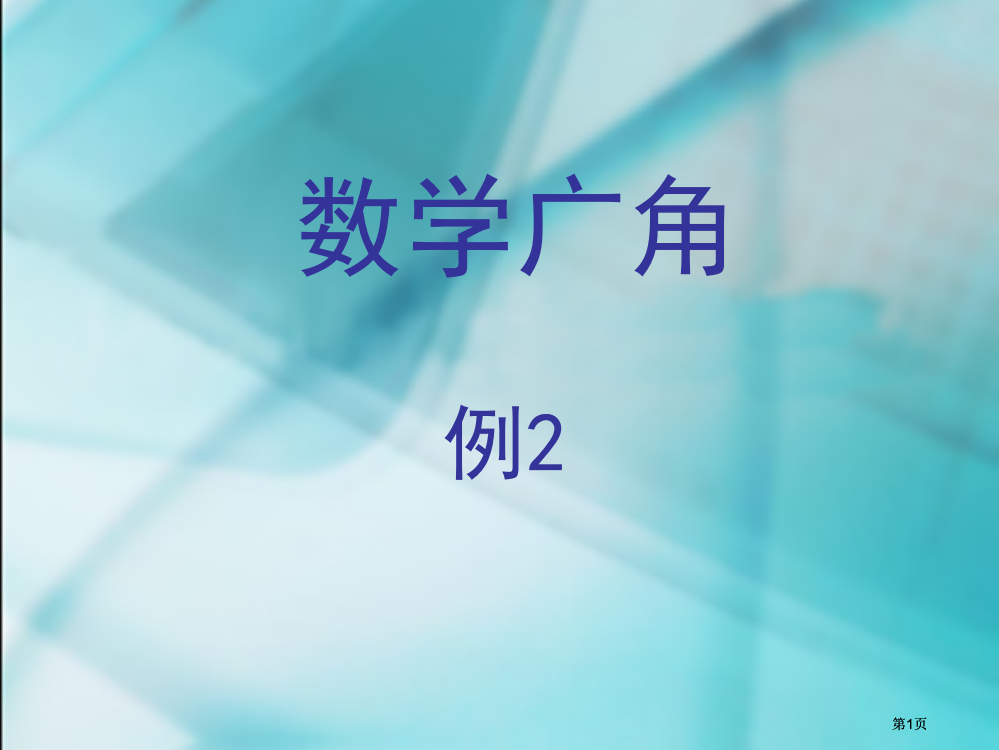 数学广角

例2

第1页